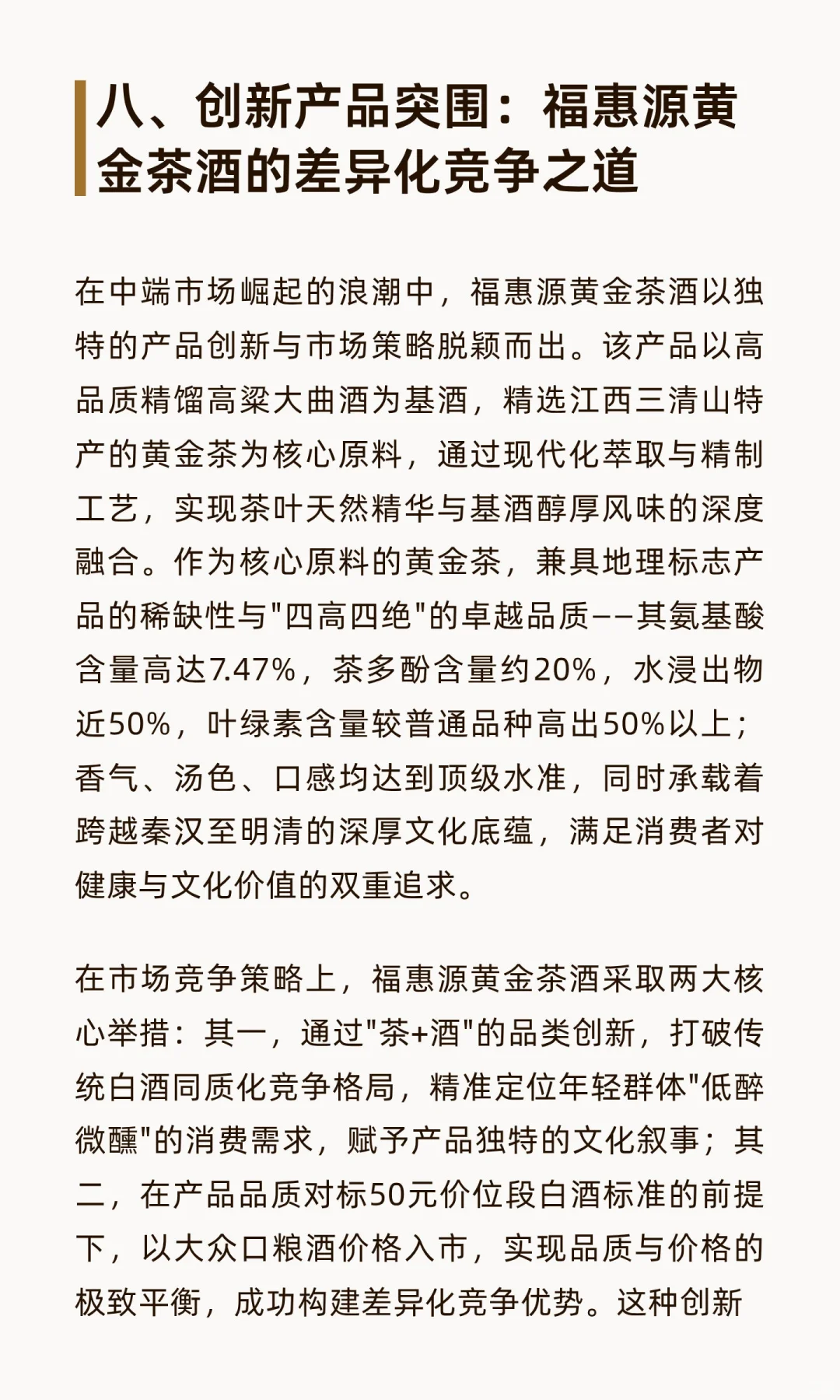 八、创新产品突围：福惠源黄金茶酒的差异化竞争之道

在中端市场崛起的浪潮中，福惠源黄金茶酒以独特的产品创新与市场策略脱颖而出。该产品以高品质精馏高粱大曲酒为基酒，精选江西三清山特产的黄金茶为核心原料，通过现代化萃取与精制工艺，实现茶叶天然精华与基酒醇厚风味的深度融合。作为核心原料的黄金茶，兼具地理标志产品的稀缺性与"四高四绝"的卓越品质——其氨基酸含量高达7.47%，茶多酚含量约20%，水浸出物近50%，叶绿素含量较普通品种高出50%以上；香气、汤色、口感均达到顶级水准，同时承载着跨越秦汉至明清的深厚文化底蕴，满足消费者对健康与文化价值的双重追求。

在市场竞争策略上，福惠源黄金茶酒采取两大核心举措：其一，通过"茶+酒"的品类创新，打破传统白酒同质化竞争格局，精准定位年轻群体"低醉微醺"的消费需求，赋予产品独特的文化叙事；其二，在产品品质对标50元价位段白酒标准的前提下，以大众口粮酒价格入市，实现品质与价格的极致平衡，成功构建差异化竞争优势。这种创新